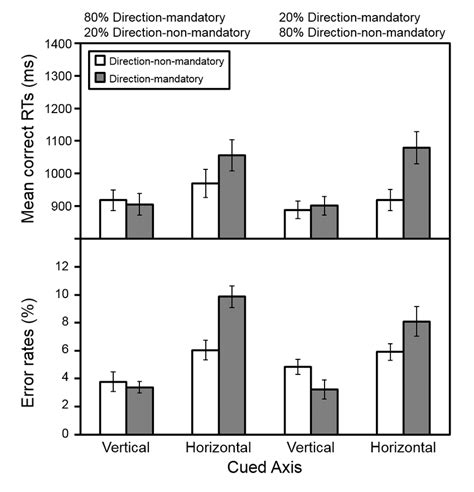 80% Direction-mandatory
20% Direction-non-mandatory

20% Direction-mandatory
80% Direction-non-mandatory

Direction-non-mandatory
Direction-mandatory

Mean correct RTs (ms)

1400
1300
1200
1100
1000
900

Error rates (%)

12
10
8
6
4
2
0

Vertical
Horizontal
Vertical
Horizontal

Cued Axis